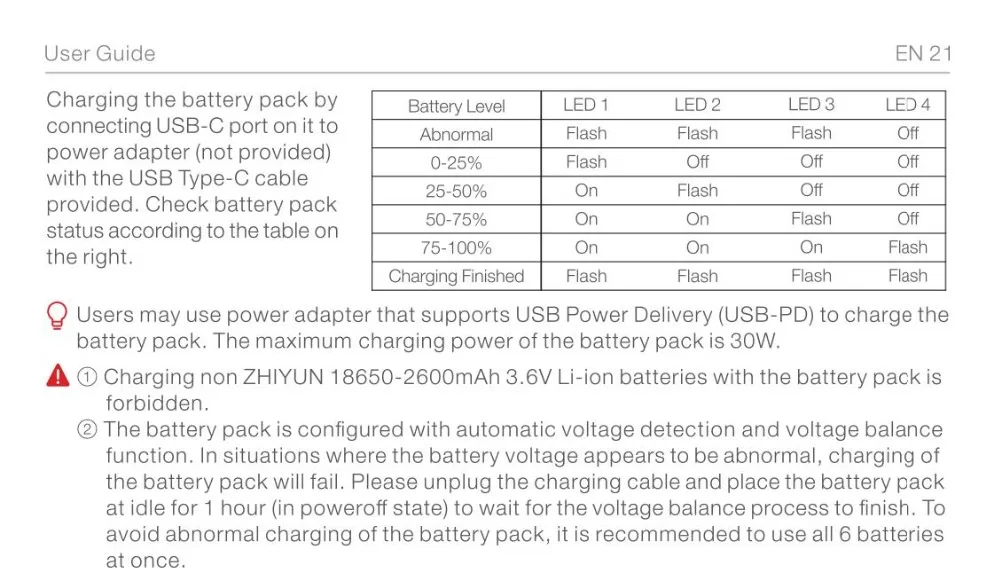 User Guide EN 21

Charging the battery pack by connecting USB-C port on it to power adapter (not provided) with the USB Type-C cable provided. Check battery pack status according to the table on the right.

| Battery Level | LED 1 | LED 2 | LED 3 | LED 4 |
|---|---|---|---|---|
| Abnormal | Flash | Flash | Flash | Off |
| 0-25% | Flash | Off | Off | Off |
| 25-50% | On | Flash | Off | Off |
| 50-75% | On | On | Flash | Off |
| 75-100% | On | On | On | Flash |
| Charging Finished | Flash | Flash | Flash | Flash |

Users may use power adapter that supports USB Power Delivery (USB-PD) to charge the battery pack. The maximum charging power of the battery pack is 30W.

① Charging non ZHIYUN 18650-2600mAh 3.6V Li-ion batteries with the battery pack is forbidden.
② The battery pack is configured with automatic voltage detection and voltage balance function. In situations where the battery voltage appears to be abnormal, charging of the battery pack will fail. Please unplug the charging cable and place the battery pack at idle for 1 hour (in poweroff state) to wait for the voltage balance process to finish. To avoid abnormal charging of the battery pack, it is recommended to use all 6 batteries at once.